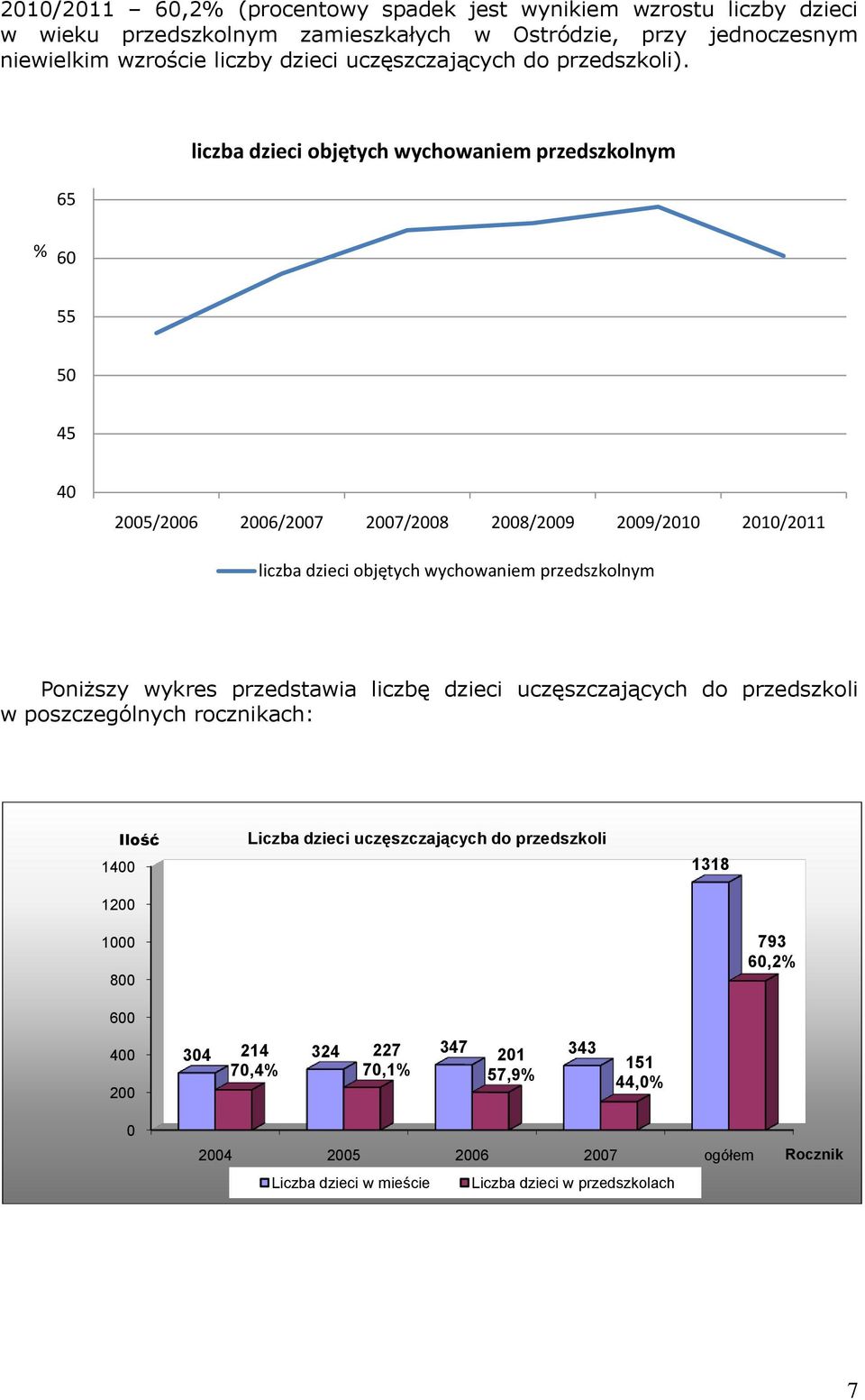 2010/2011 – 60,2% (procentowy spadek jest wynikiem wzrostu liczby dzieci w wieku przedszkolnym zamieszkałych w Ostródzie, przy jednoczesnym niewielkim wzroście liczby dzieci uczęszczających do przedszkoli).

liczba dzieci objętych wychowaniem przedszkolnym

%

65
60
55
50
45
40

2005/2006 2006/2007 2007/2008 2008/2009 2009/2010 2010/2011

liczba dzieci objętych wychowaniem przedszkolnym

Poniższy wykres przedstawia liczbę dzieci uczęszczających do przedszkoli w poszczególnych rocznikach:

Ilość

Liczba dzieci uczęszczających do przedszkoli

1400
1200
1000
800
600
400
200
0

304 214 70,4%
324 227 70,1%
347 201 57,9%
343 151 44,0%
1318 793 60,2%

2004 2005 2006 2007 ogółem Rocznik

Liczba dzieci w mieście Liczba dzieci w przedszkolach

7